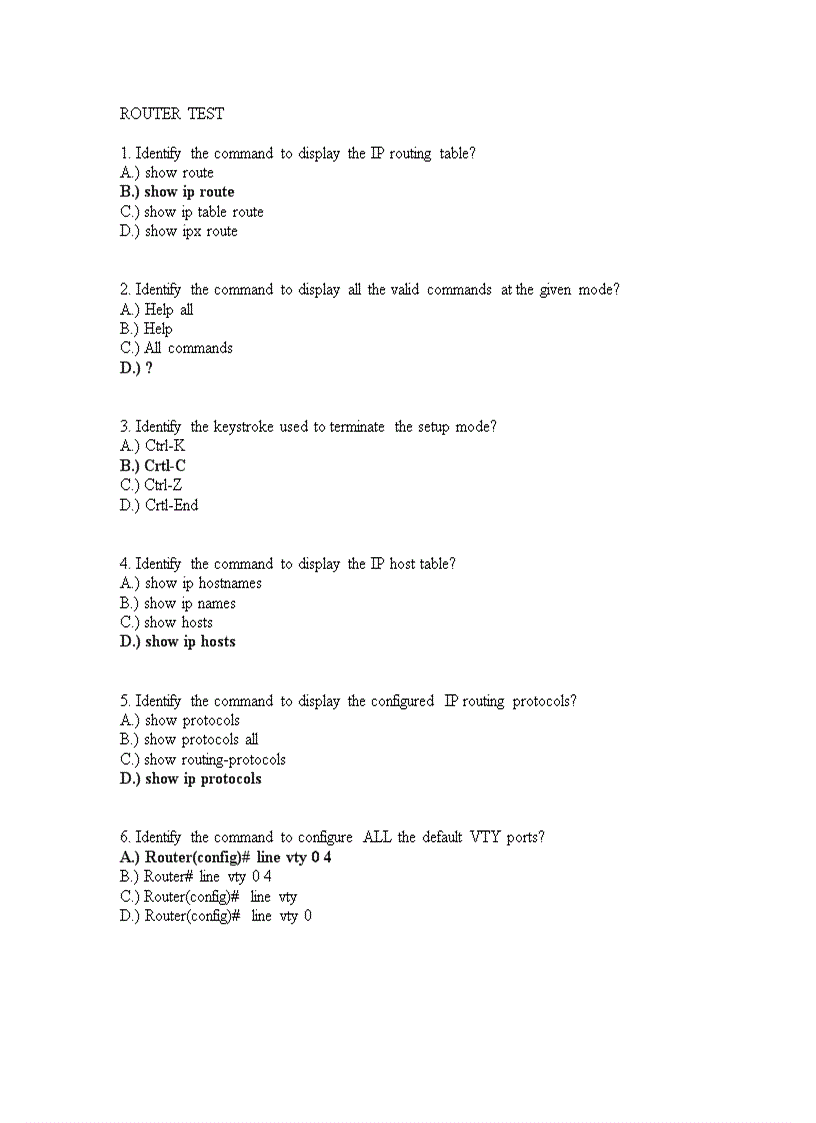 ROUTER TEST

1. Identify the command to display the IP routing table?
A.) show route
B.) show ip route
C.) show ip table route
D.) show ipx route

2. Identify the command to display all the valid commands at the given mode?
A.) Help all
B.) Help
C.) All commands
D.) ?

3. Identify the keystroke used to terminate the setup mode?
A.) Ctrl-K
B.) Crtl-C
C.) Ctrl-Z
D.) Crtl-End

4. Identify the command to display the IP host table?
A.) show ip hostnames
B.) show ip names
C.) show hosts
D.) show ip hosts

5. Identify the command to display the configured IP routing protocols?
A.) show protocols
B.) show protocols all
C.) show routing-protocols
D.) show ip protocols

6. Identify the command to configure ALL the default VTY ports?
A.) Router(config)# line vty 0 4
B.) Router# line vty 0 4
C.) Router(config)# line vty
D.) Router(config)# line vty 0